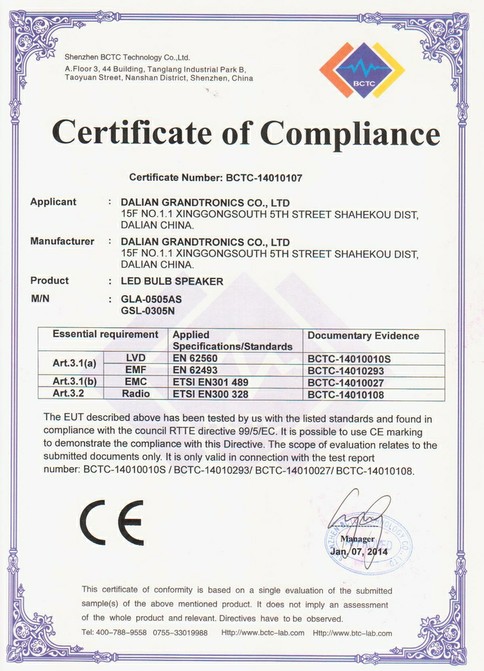 Shenzhen BCTC Technology Co.,Ltd.
A.Floor 3, 44 Building, Tanglang Industrial Park B, Taoyuan Street, Nanshan District, Shenzhen, China

BCTC

Certificate of Compliance

Certificate Number: BCTC-14010107

Applicant : DALIAN GRANDTRONICS CO., LTD
15F NO.1.1 XINGGONGSOUTH 5TH STREET SHAHEKOU DIST, DALIAN CHINA.

Manufacturer : DALIAN GRANDTRONICS CO., LTD
15F NO.1.1 XINGGONGSOUTH 5TH STREET SHAHEKOU DIST, DALIAN CHINA.

Product : LED BULB SPEAKER

M/N : GLA-0505AS
GSL-0305N

| Essential requirement | | Applied Specifications/Standards | Documentary Evidence |
|---|---|---|---|
| Art.3.1(a) | LVD | EN 62560 | BCTC-14010010S |
| | EMF | EN 62493 | BCTC-14010293 |
| Art.3.1(b) | EMC | ETSI EN301 489 | BCTC-14010027 |
| Art.3.2 | Radio | ETSI EN300 328 | BCTC-14010108 |

The EUT described above has been tested by us with the listed standards and found in compliance with the council RTTE directive 99/5/EC. It is possible to use CE marking to demonstrate the compliance with this Directive. The scope of evaluation relates to the submitted documents only. It is only valid in connection with the test report number: BCTC-14010010S / BCTC-14010293/ BCTC-14010027/ BCTC-14010108.

CE

Manager
Jan, 07, 2014

This certificate of conformity is based on a single evaluation of the submitted sample(s) of the above mentioned product. It does not imply an assessment of the whole product and relevant. Directives have to be observed.

Tel: 400-788-9558 0755-33019988 Http://www.bctc-lab.com Http://www.btc-lab.com